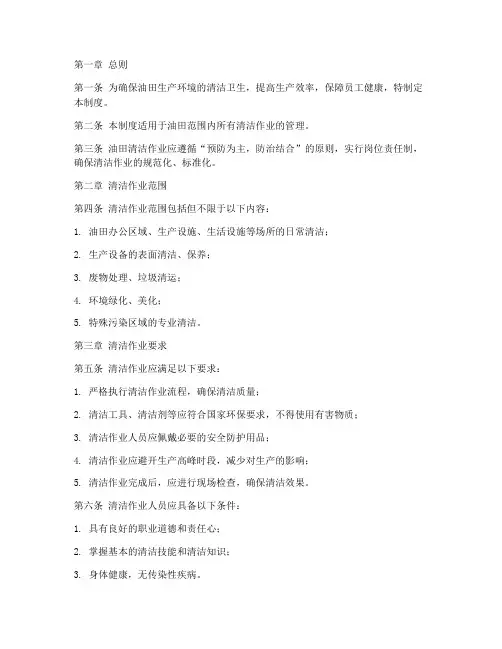 第一章 总则

第一条 为确保油田生产环境的清洁卫生，提高生产效率，保障员工健康，特制定本制度。

第二条 本制度适用于油田范围内所有清洁作业的管理。

第三条 油田清洁作业应遵循“预防为主，防治结合”的原则，实行岗位责任制，确保清洁作业的规范化、标准化。

第二章 清洁作业范围

第四条 清洁作业范围包括但不限于以下内容：

1. 油田办公区域、生产设施、生活设施等场所的日常清洁；

2. 生产设备的表面清洁、保养；

3. 废物处理、垃圾清运；

4. 环境绿化、美化；

5. 特殊污染区域的专业清洁。

第三章 清洁作业要求

第五条 清洁作业应满足以下要求：

1. 严格执行清洁作业流程，确保清洁质量；

2. 清洁工具、清洁剂等应符合国家环保要求，不得使用有害物质；

3. 清洁作业人员应佩戴必要的安全防护用品；

4. 清洁作业应避开生产高峰时段，减少对生产的影响；

5. 清洁作业完成后，应进行现场检查，确保清洁效果。

第六条 清洁作业人员应具备以下条件：

1. 具有良好的职业道德和责任心；

2. 掌握基本的清洁技能和清洁知识；

3. 身体健康，无传染性疾病。